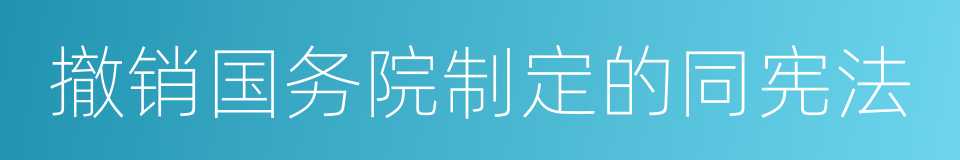 撤销国务院制定的同宪法